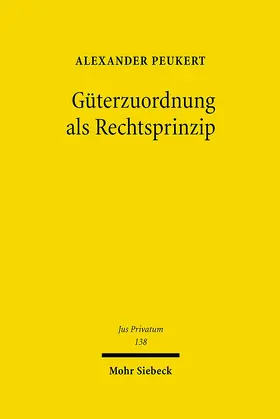 ALEXANDER PEUKERT

Güterzuordnung als Rechtsprinzip

Jus Privatum
138

Mohr Siebeck